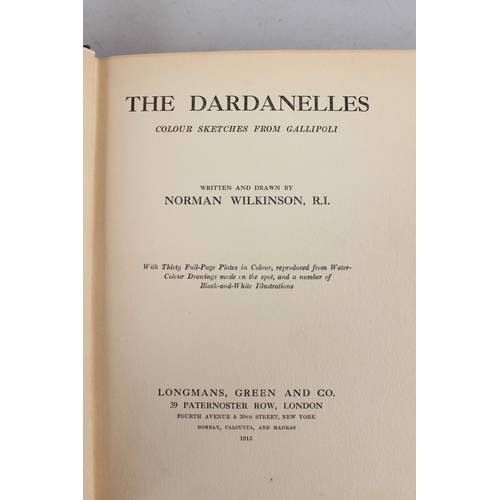 THE DARDANELLES

COLOUR SKETCHES FROM GALLIPOLI

WRITTEN AND DRAWN BY
NORMAN WILKINSON, R.I.

With Thirty Full-Page Plates in Colour, reproduced from Water-Colour Drawings made on the spot, and a number of Black-and-White Illustrations

LONGMANS, GREEN AND CO.
39 PATERNOSTER ROW, LONDON
FOURTH AVENUE & 30TH STREET, NEW YORK
BOMBAY, CALCUTTA, AND MADRAS
1915